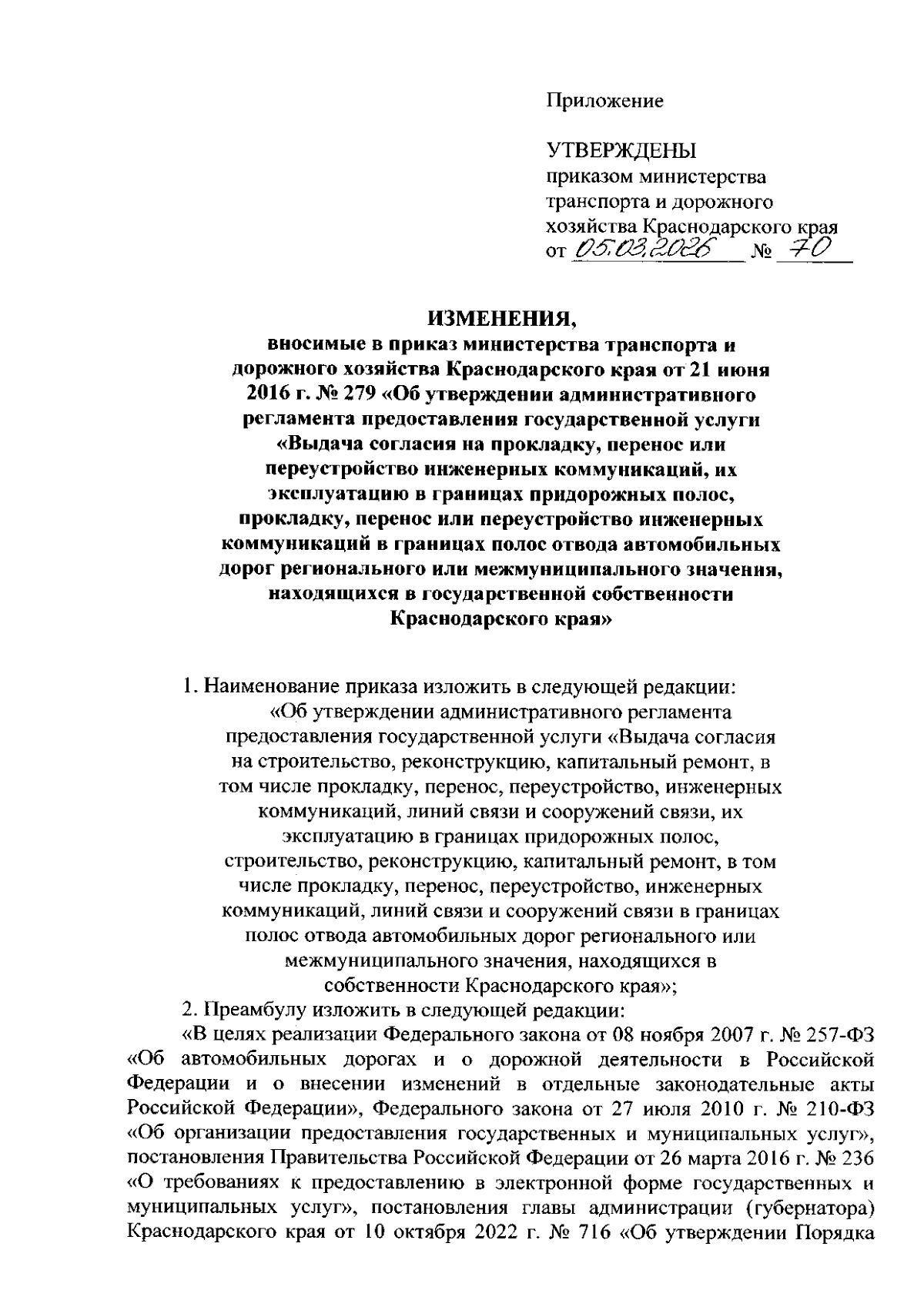 Приложение

УТВЕРЖДЕНЫ
приказом министерства транспорта и дорожного хозяйства Краснодарского края
от 05.03.2026 № 70

ИЗМЕНЕНИЯ,
вносимые в приказ министерства транспорта и дорожного хозяйства Краснодарского края от 21 июня 2016 г. № 279 «Об утверждении административного регламента предоставления государственной услуги «Выдача согласия на прокладку, перенос или переустройство инженерных коммуникаций, их эксплуатацию в границах придорожных полос, прокладку, перенос или переустройство инженерных коммуникаций в границах полос отвода автомобильных дорог регионального или межмуниципального значения, находящихся в государственной собственности Краснодарского края»

1. Наименование приказа изложить в следующей редакции:
«Об утверждении административного регламента предоставления государственной услуги «Выдача согласия на строительство, реконструкцию, капитальный ремонт, в том числе прокладку, перенос, переустройство, инженерных коммуникаций, линий связи и сооружений связи, их эксплуатацию в границах придорожных полос, строительство, реконструкцию, капитальный ремонт, в том числе прокладку, перенос, переустройство, инженерных коммуникаций, линий связи и сооружений связи в границах полос отвода автомобильных дорог регионального или межмуниципального значения, находящихся в собственности Краснодарского края»;
2. Преамбулу изложить в следующей редакции:
«В целях реализации Федерального закона от 08 ноября 2007 г. № 257-ФЗ «Об автомобильных дорогах и о дорожной деятельности в Российской Федерации и о внесении изменений в отдельные законодательные акты Российской Федерации», Федерального закона от 27 июля 2010 г. № 210-ФЗ «Об организации предоставления государственных и муниципальных услуг», постановления Правительства Российской Федерации от 26 марта 2016 г. № 236 «О требованиях к предоставлению в электронной форме государственных и муниципальных услуг», постановления главы администрации (губернатора) Краснодарского края от 10 октября 2022 г. № 716 «Об утверждении Порядка